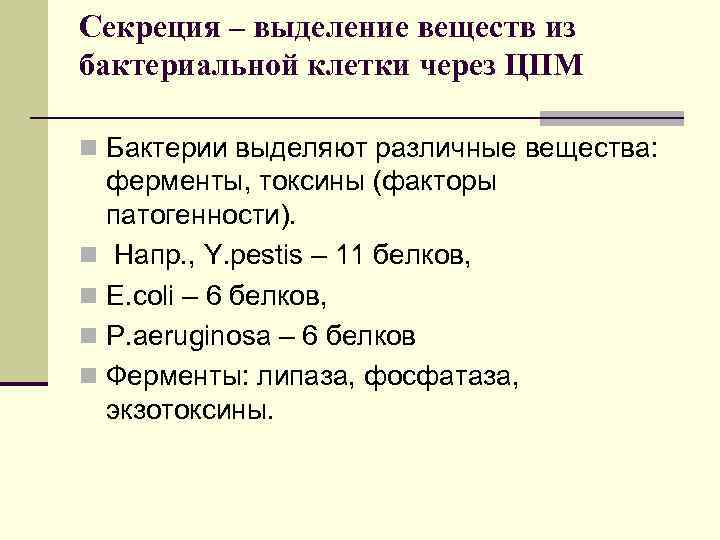 Секреция – выделение веществ из бактериальной клетки через ЦПМ

Бактерии выделяют различные вещества: ферменты, токсины (факторы патогенности).

Напр., Y.pestis – 11 белков,

E.coli – 6 белков,

P.aeruginosa – 6 белков

Ферменты: липаза, фосфатаза, экзотоксины.